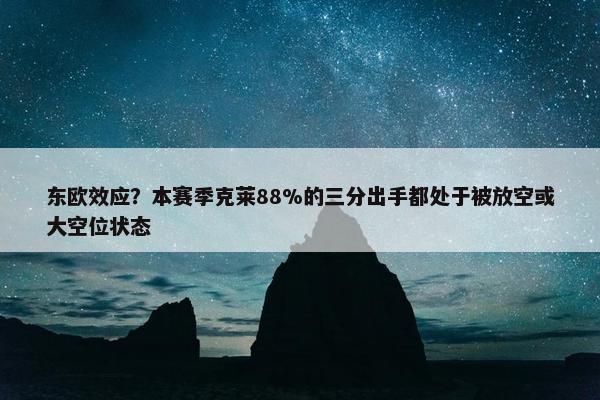 东欧效应？本赛季克莱88%的三分出手都处于被放空或大空位状态